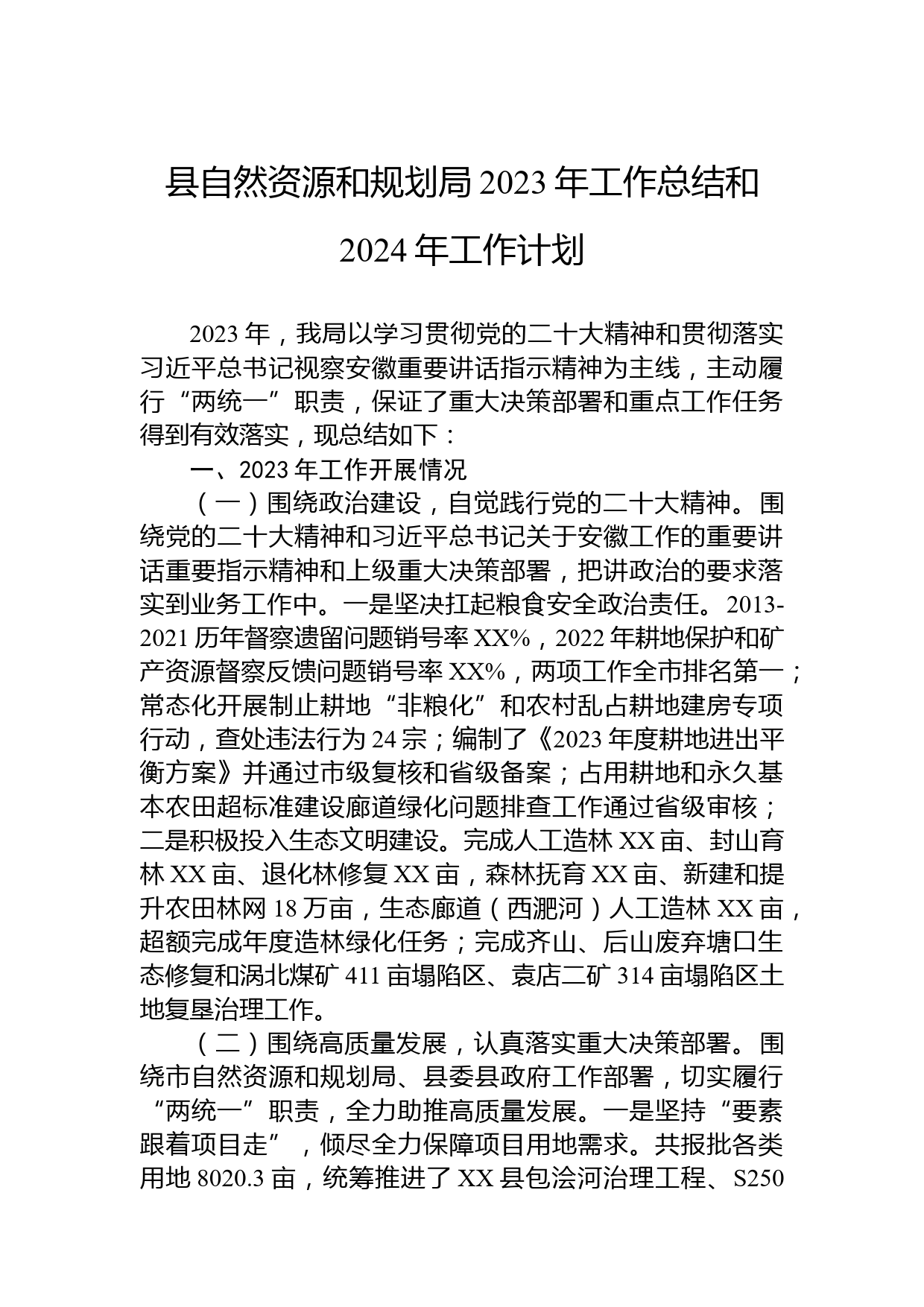 县自然资源和规划局 2023 年工作总结和 2024 年工作计划

2023 年，我局以学习贯彻党的二十大精神和贯彻落实习近平总书记视察安徽重要讲话指示精神为主线，主动履行“两统一”职责，保证了重大决策部署和重点工作任务得到有效落实，现总结如下：

一、2023 年工作开展情况

（一）围绕政治建设，自觉践行党的二十大精神。围绕党的二十大精神和习近平总书记关于安徽工作的重要讲话重要指示精神和上级重大决策部署，把讲政治的要求落实到业务工作中。一是坚决扛起粮食安全政治责任。2013-2021 历年督察遗留问题销号率 XX%，2022 年耕地保护和矿产资源督察反馈问题销号率 XX%，两项工作全市排名第一；常态化开展制止耕地“非粮化”和农村乱占耕地建房专项行动，查处违法行为 24 宗；编制了《2023 年度耕地进出平衡方案》并通过市级复核和省级备案；占用耕地和永久基本农田超标准建设廊道绿化问题排查工作通过省级审核；二是积极投入生态文明建设。完成人工造林 XX 亩、封山育林 XX 亩、退化林修复 XX 亩，森林抚育 XX 亩、新建和提升农田林网 18 万亩，生态廊道（西淝河）人工造林 XX 亩，超额完成年度造林绿化任务；完成齐山、后山废弃塘口生态修复和涡北煤矿 411 亩塌陷区、袁店二矿 314 亩塌陷区土地复垦治理工作。

（二）围绕高质量发展，认真落实重大决策部署。围绕市自然资源和规划局、县委县政府工作部署，切实履行“两统一”职责，全力助推高质量发展。一是坚持“要素跟着项目走”，倾尽全力保障项目用地需求。共报批各类用地 8020.3 亩，统筹推进了 XX 县包浍河治理工程、S250